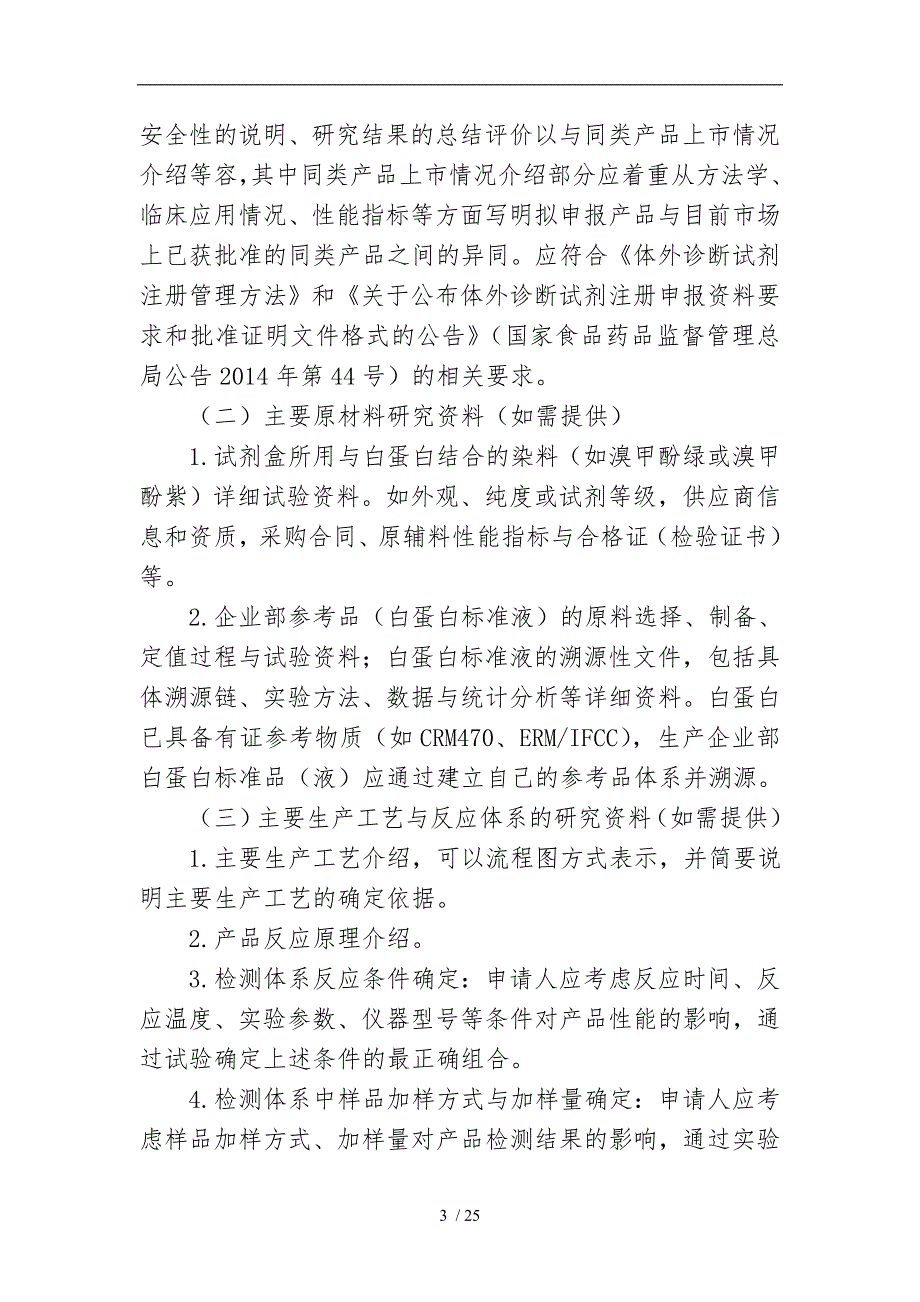 安全性的说明、研究结果的总结评价以与同类产品上市情况介绍等容，其中同类产品上市情况介绍部分应着重从方法学、临床应用情况、性能指标等方面写明拟申报产品与目前市场上已获批准的同类产品之间的异同。应符合《体外诊断试剂注册管理方法》和《关于公布体外诊断试剂注册申报资料要求和批准证明文件格式的公告》（国家食品药品监督管理总局公告 2014 年第 44 号）的相关要求。

（二）主要原材料研究资料（如需提供）

1.试剂盒所用与白蛋白结合的染料（如溴甲酚绿或溴甲酚紫）详细试验资料。如外观、纯度或试剂等级，供应商信息和资质，采购合同、原辅料性能指标与合格证（检验证书）等。

2.企业部参考品（白蛋白标准液）的原料选择、制备、定值过程与试验资料；白蛋白标准液的溯源性文件，包括具体溯源链、实验方法、数据与统计分析等详细资料。白蛋白已具备有证参考物质（如 CRM470、ERM/IFCC），生产企业部白蛋白标准品（液）应通过建立自己的参考品体系并溯源。

（三）主要生产工艺与反应体系的研究资料（如需提供）

1.主要生产工艺介绍，可以流程图方式表示，并简要说明主要生产工艺的确定依据。

2.产品反应原理介绍。

3.检测体系反应条件确定：申请人应考虑反应时间、反应温度、实验参数、仪器型号等条件对产品性能的影响，通过试验确定上述条件的最正确组合。

4.检测体系中样品加样方式与加样量确定：申请人应考虑样品加样方式、加样量对产品检测结果的影响，通过实验

3 / 25